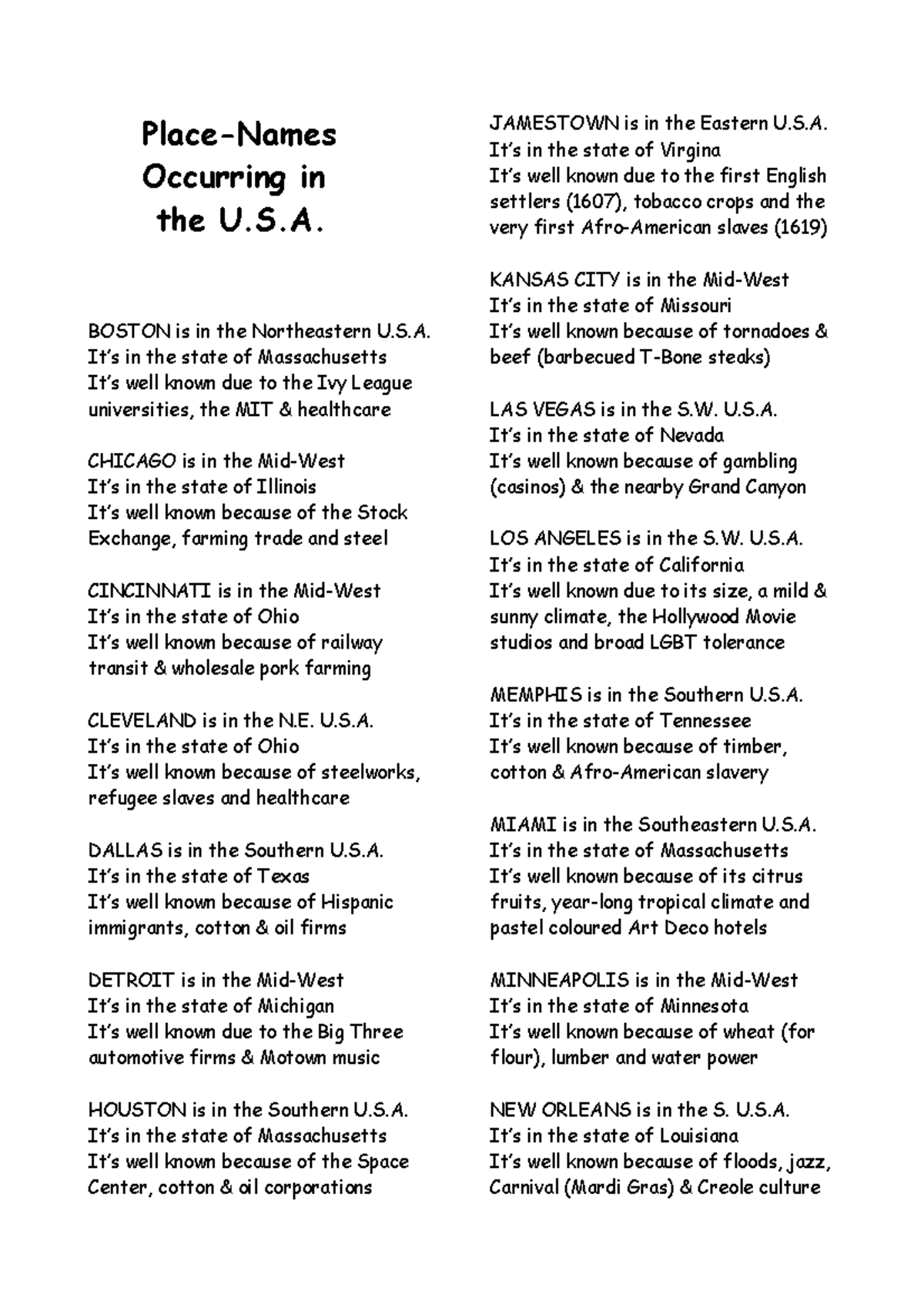 Place-Names Occurring in the U.S.A.

BOSTON is in the Northeastern U.S.A.
It's in the state of Massachusetts
It's well known due to the Ivy League universities, the MIT & healthcare

CHICAGO is in the Mid-West
It's in the state of Illinois
It's well known because of the Stock Exchange, farming trade and steel

CINCINNATI is in the Mid-West
It's in the state of Ohio
It's well known because of railway transit & wholesale pork farming

CLEVELAND is in the N.E. U.S.A.
It's in the state of Ohio
It's well known because of steelworks, refugee slaves and healthcare

DALLAS is in the Southern U.S.A.
It's in the state of Texas
It's well known because of Hispanic immigrants, cotton & oil firms

DETROIT is in the Mid-West
It's in the state of Michigan
It's well known due to the Big Three automotive firms & Motown music

HOUSTON is in the Southern U.S.A.
It's in the state of Massachusetts
It's well known because of the Space Center, cotton & oil corporations

JAMESTOWN is in the Eastern U.S.A.
It's in the state of Virgina
It's well known due to the first English settlers (1607), tobacco crops and the very first Afro-American slaves (1619)

KANSAS CITY is in the Mid-West
It's in the state of Missouri
It's well known because of tornadoes & beef (barbecued T-Bone steaks)

LAS VEGAS is in the S.W. U.S.A.
It's in the state of Nevada
It's well known because of gambling (casinos) & the nearby Grand Canyon

LOS ANGELES is in the S.W. U.S.A.
It's in the state of California
It's well known due to its size, a mild & sunny climate, the Hollywood Movie studios and broad LGBT tolerance

MEMPHIS is in the Southern U.S.A.
It's in the state of Tennessee
It's well known because of timber, cotton & Afro-American slavery

MIAMI is in the Southeastern U.S.A.
It's in the state of Massachusetts
It's well known because of its citrus fruits, year-long tropical climate and pastel coloured Art Deco hotels

MINNEAPOLIS is in the Mid-West
It's in the state of Minnesota
It's well known because of wheat (for flour), lumber and water power

NEW ORLEANS is in the S. U.S.A.
It's in the state of Louisiana
It's well known because of floods, jazz, Carnival (Mardi Gras) & Creole culture